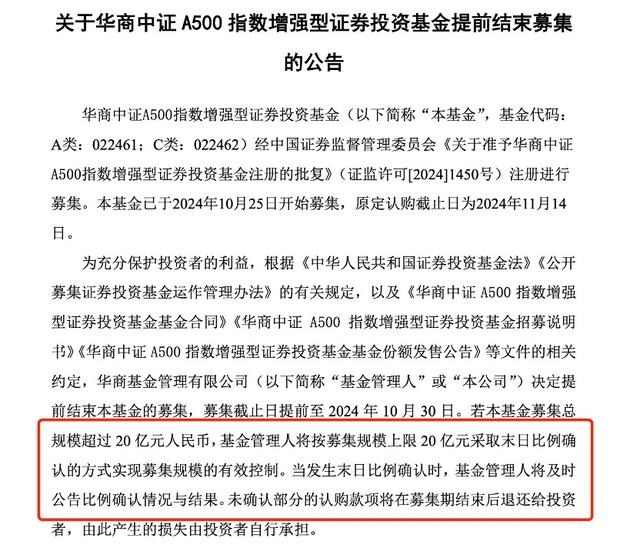 关于华商中证 A500 指数增强型证券投资基金提前结束募集的公告

华商中证A500指数增强型证券投资基金（以下简称“本基金”，基金代码：A类：022461；C类：022462）经中国证券监督管理委员会《关于准予华商中证A500指数增强型证券投资基金注册的批复》（证监许可[2024]1450号）注册进行募集。本基金已于2024年10月25日开始募集，原定认购截止日为2024年11月14日。

为充分保护投资者的利益，根据《中华人民共和国证券投资基金法》《公开募集证券投资基金运作管理办法》的有关规定，以及《华商中证 A500 指数增强型证券投资基金基金合同》《华商中证 A500 指数增强型证券投资基金招募说明书》《华商中证 A500 指数增强型证券投资基金基金份额发售公告》等文件的相关约定，华商基金管理有限公司（以下简称“基金管理人”或“本公司”）决定提前结束本基金的募集，募集截止日提前至 2024 年 10 月 30 日。若本基金募集总规模超过 20 亿元人民币，基金管理人将按募集规模上限 20 亿元采取末日比例确认的方式实现募集规模的有效控制。当发生末日比例确认时，基金管理人将及时公告比例确认情况与结果。未确认部分的认购款项将在募集期结束后退还给投资者，由此产生的损失由投资者自行承担。